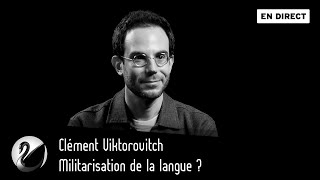 EN DIRECT

Clément Viktorovitch
Militarisation de la langue ?